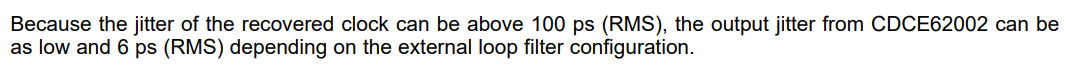 Because the jitter of the recovered clock can be above 100 ps (RMS), the output jitter from CDCE62002 can be as low and 6 ps (RMS) depending on the external loop filter configuration.